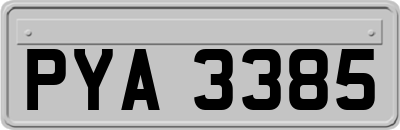 PYA 3385